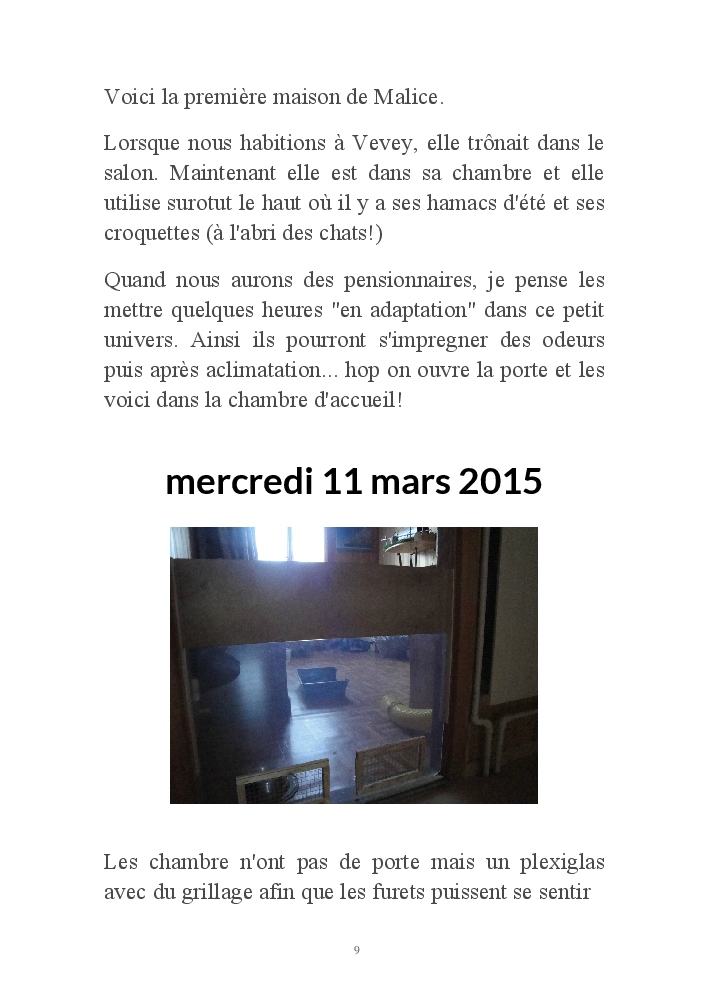 Voici la première maison de Malice.

Lorsque nous habitions à Vevey, elle trônait dans le salon. Maintenant elle est dans sa chambre et elle utilise surotut le haut où il y a ses hamacs d'été et ses croquettes (à l'abri des chats!)

Quand nous aurons des pensionnaires, je pense les mettre quelques heures "en adaptation" dans ce petit univers. Ainsi ils pourront s'impregner des odeurs puis après aclimatation... hop on ouvre la porte et les voici dans la chambre d'accueil!

mercredi 11 mars 2015

Les chambre n'ont pas de porte mais un plexiglas avec du grillage afin que les furets puissent se sentir

9